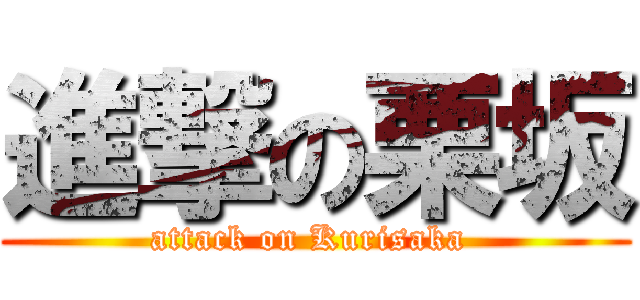 進撃の栗坂
attack on Kurisaka